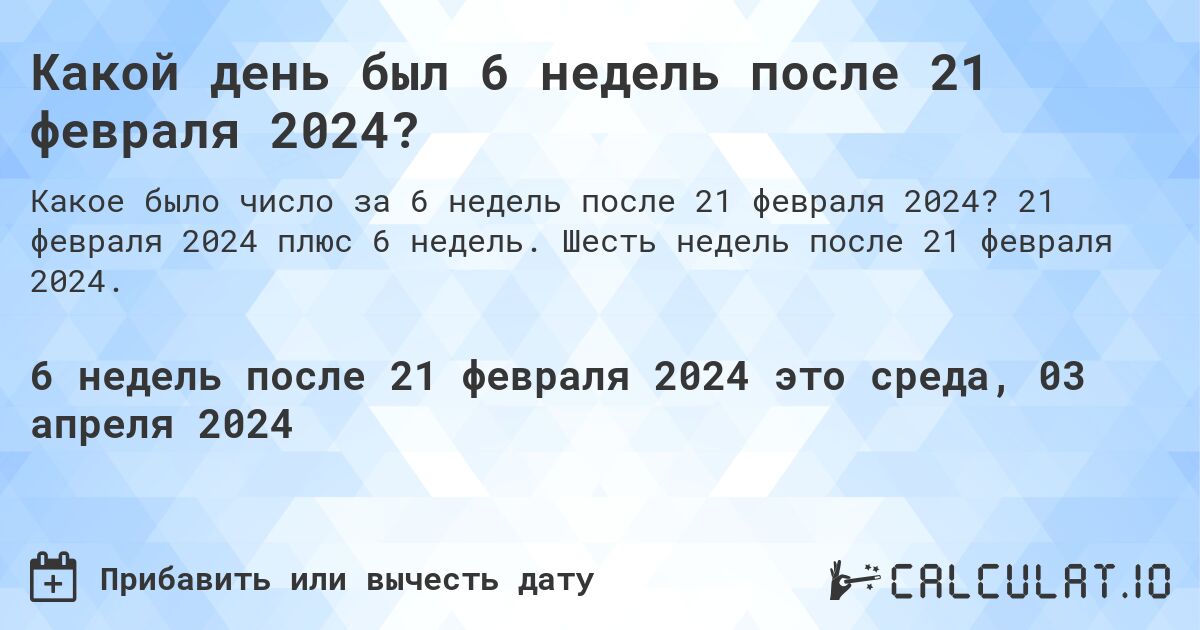 Какой день был 6 недель после 21 февраля 2024?

Какое было число за 6 недель после 21 февраля 2024? 21 февраля 2024 плюс 6 недель. Шесть недель после 21 февраля 2024.

6 недель после 21 февраля 2024 это среда, 03 апреля 2024

Прибавить или вычесть дату

CALCULAT.IO